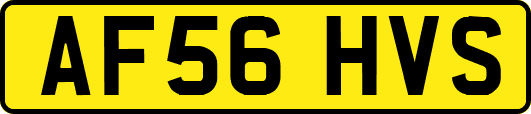 AF56 HVS